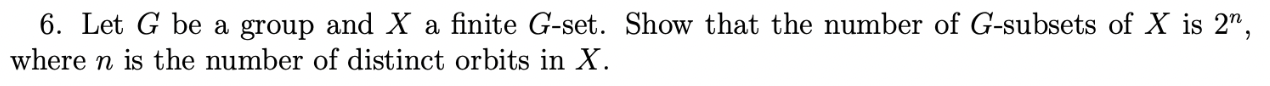 6. Let $G$ be a group and $X$ a finite $G$-set. Show that the number of $G$-subsets of $X$ is $2^n$, where $n$ is the number of distinct orbits in $X$.